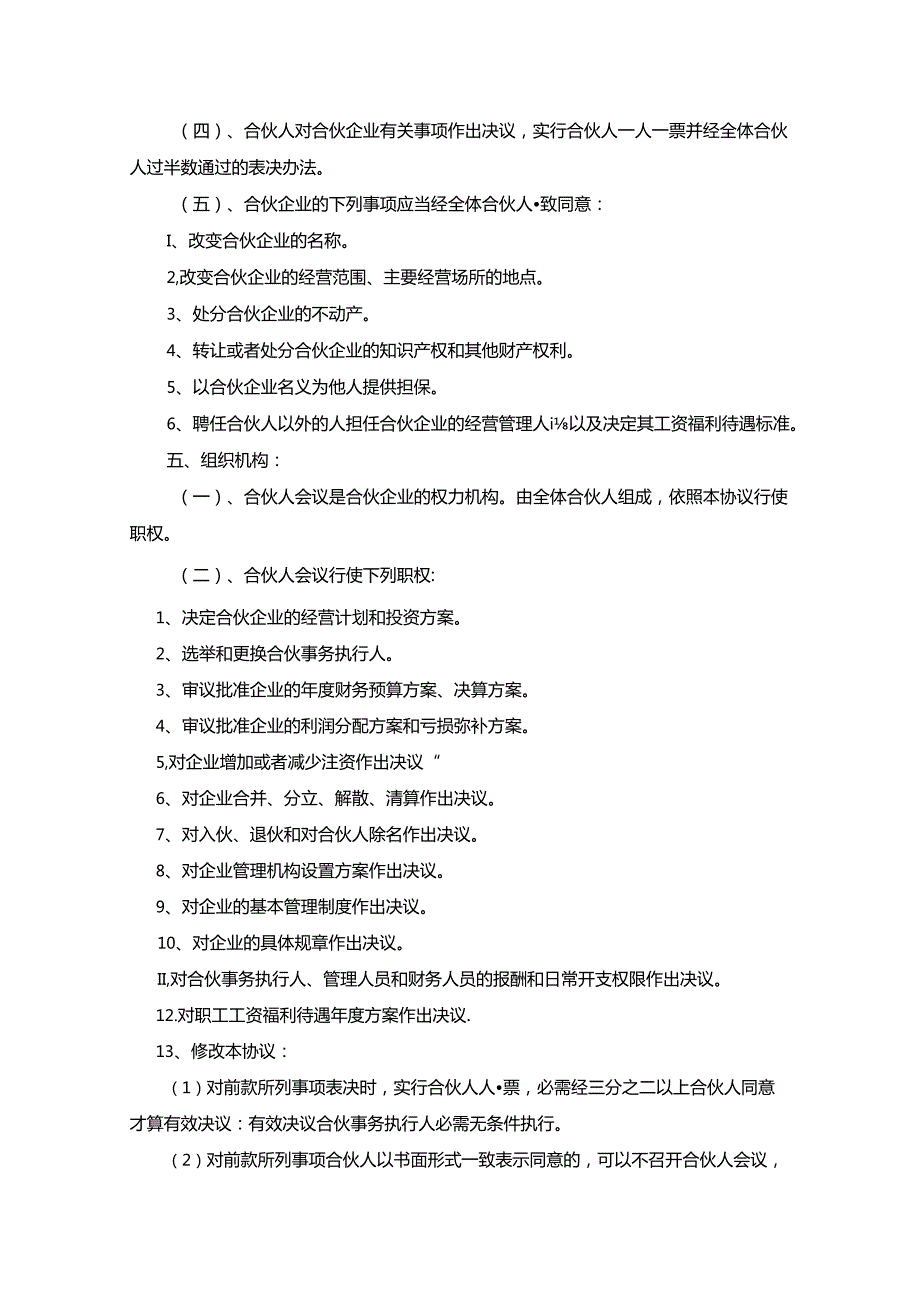 （四）、合伙人对合伙企业有关事项作出决议，实行合伙人一人一票并经全体合伙人过半数通过的表决办法。

（五）、合伙企业的下列事项应当经全体合伙人•致同意：

I、改变合伙企业的名称。

2,改变合伙企业的经营范围、主要经营场所的地点。

3、处分合伙企业的不动产。

4、转让或者处分合伙企业的知识产权和其他财产权利。

5、以合伙企业名义为他人提供担保。

6、聘任合伙人以外的人担任合伙企业的经营管理人i⅛以及决定其工资福利待遇标准。

五、组织机构：

（一）、合伙人会议是合伙企业的权力机构。由全体合伙人组成，依照本协议行使职权。

（二）、合伙人会议行使下列职权:

1、决定合伙企业的经营计划和投资方案。

2、选举和更换合伙事务执行人。

3、审议批准企业的年度财务预算方案、决算方案。

4、审议批准企业的利润分配方案和亏损弥补方案。

5,对企业增加或者减少注资作出决议“

6、对企业合并、分立、解散、清算作出决议。

7、对入伙、退伙和对合伙人除名作出决议。

8、对企业管理机构设置方案作出决议。

9、对企业的基本管理制度作出决议。

10、对企业的具体规章作出决议。

II,对合伙事务执行人、管理人员和财务人员的报酬和日常开支权限作出决议。

12.对职工工资福利待遇年度方案作出决议.

13、修改本协议：

（1）对前款所列事项表决时，实行合伙人人•票，必需经三分之二以上合伙人同意才算有效决议：有效决议合伙事务执行人必需无条件执行。

（2）对前款所列事项合伙人以书面形式一致表示同意的，可以不召开合伙人会议，